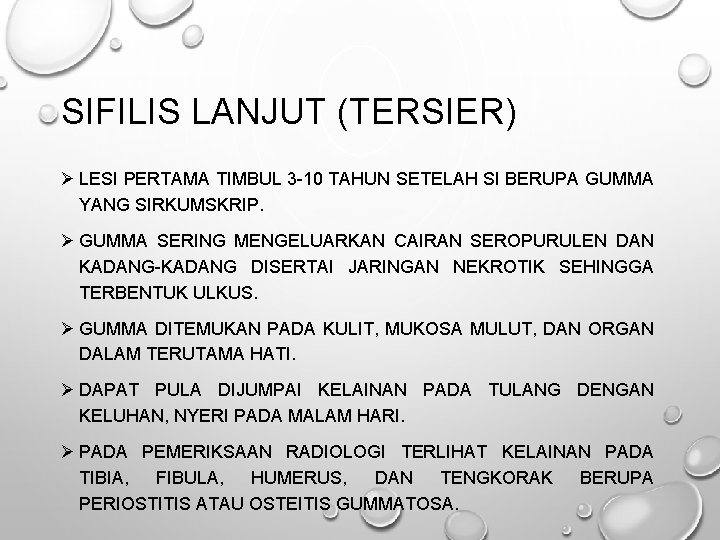 SIFILIS LANJUT (TERSIER)

➢ LESI PERTAMA TIMBUL 3-10 TAHUN SETELAH SI BERUPA GUMMA YANG SIRKUMSKRIP.

➢ GUMMA SERING MENGELUARKAN CAIRAN SEROPURULEN DAN KADANG-KADANG DISERTAI JARINGAN NEKROTIK SEHINGGA TERBENTUK ULKUS.

➢ GUMMA DITEMUKAN PADA KULIT, MUKOSA MULUT, DAN ORGAN DALAM TERUTAMA HATI.

➢ DAPAT PULA DIJUMPAI KELAINAN PADA TULANG DENGAN KELUHAN, NYERI PADA MALAM HARI.

➢ PADA PEMERIKSAAN RADIOLOGI TERLIHAT KELAINAN PADA TIBIA, FIBULA, HUMERUS, DAN TENGKORAK BERUPA PERIOSTITIS ATAU OSTEITIS GUMMATOSA.